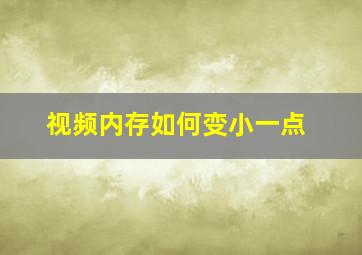 视频内存如何变小一点